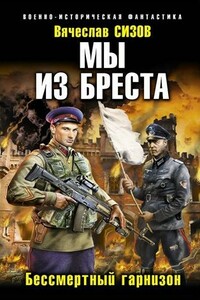 ВОЕННО-ИСТОРИЧЕСКАЯ ФАНТАСТИКА

Вячеслав СИЗОВ

МЫ ИЗ БРЕСТА

Бессмертный гарнизон